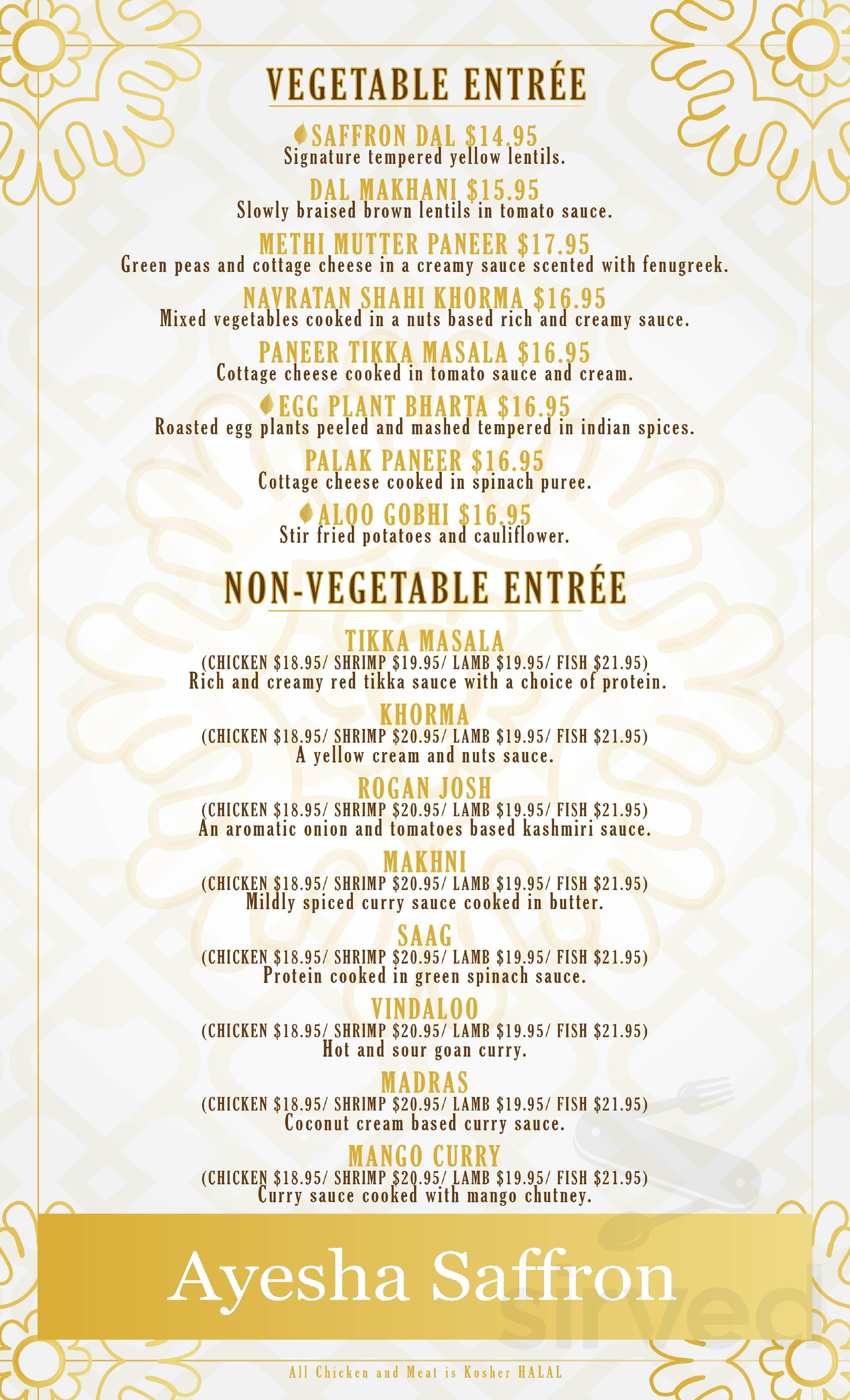 VEGETABLE ENTRÉE

SAFFRON DAL $14.95
Signature tempered yellow lentils.

DAL MAKHANI $15.95
Slowly braised brown lentils in tomato sauce.

METHI MUTTER PANEER $17.95
Green peas and cottage cheese in a creamy sauce scented with fenugreek.

NAVRATAN SHAHI KHORMA $16.95
Mixed vegetables cooked in a nuts based rich and creamy sauce.

PANEER TIKKA MASALA $16.95
Cottage cheese cooked in tomato sauce and cream.

EGG PLANT BHARTA $16.95
Roasted egg plants peeled and mashed tempered in indian spices.

PALAK PANEER $16.95
Cottage cheese cooked in spinach puree.

ALOO GOBHI $16.95
Stir fried potatoes and cauliflower.

NON-VEGETABLE ENTRÉE

TIKKA MASALA
(CHICKEN $18.95/ SHRIMP $19.95/ LAMB $19.95/ FISH $21.95)
Rich and creamy red tikka sauce with a choice of protein.

KHORMA
(CHICKEN $18.95/ SHRIMP $20.95/ LAMB $19.95/ FISH $21.95)
A yellow cream and nuts sauce.

ROGAN JOSH
(CHICKEN $18.95/ SHRIMP $20.95/ LAMB $19.95/ FISH $21.95)
An aromatic onion and tomatoes based kashmiri sauce.

MAKHNI
(CHICKEN $18.95/ SHRIMP $20.95/ LAMB $19.95/ FISH $21.95)
Mildly spiced curry sauce cooked in butter.

SAAG
(CHICKEN $18.95/ SHRIMP $20.95/ LAMB $19.95/ FISH $21.95)
Protein cooked in green spinach sauce.

VINDALOO
(CHICKEN $18.95/ SHRIMP $20.95/ LAMB $19.95/ FISH $21.95)
Hot and sour goan curry.

MADRAS
(CHICKEN $18.95/ SHRIMP $20.95/ LAMB $19.95/ FISH $21.95)
Coconut cream based curry sauce.

MANGO CURRY
(CHICKEN $18.95/ SHRIMP $20.95/ LAMB $19.95/ FISH $21.95)
Curry sauce cooked with mango chutney.

Ayesha Saffron

sirved

All Chicken and Meat is Kosher HALAL